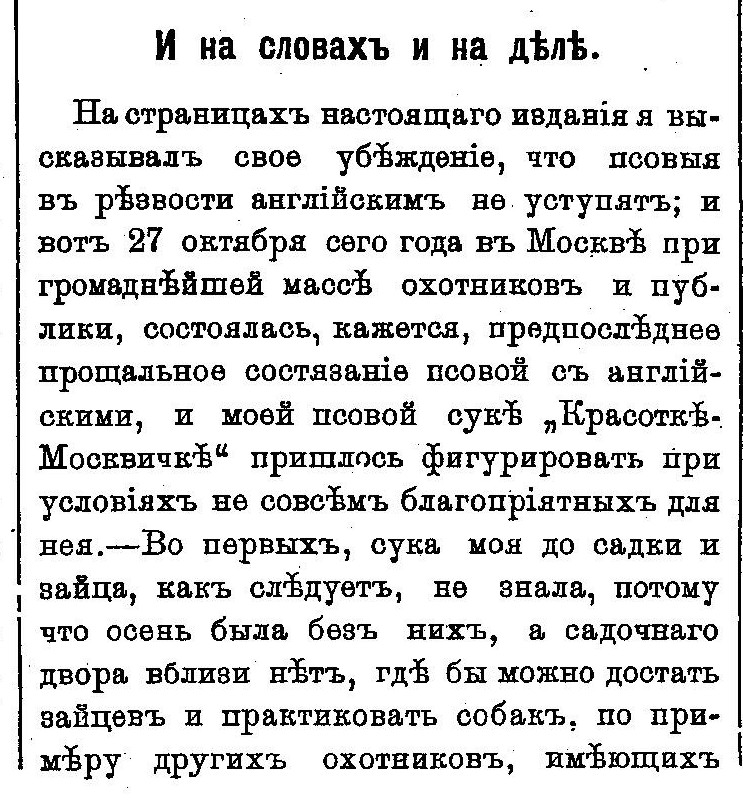 И на словахъ и на дѣлѣ.

На страницахъ настоящаго изданія я высказывалъ свое убѣжденіе, что псовыя въ рѣзвости англійскимъ не уступятъ; и вотъ 27 октября сего года въ Москвѣ при громаднѣйшей массѣ охотниковъ и публики, состоялась, кажется, предпослѣднее прощальное состязаніе псовой съ англійскими, и моей псовой сукѣ „Красоткѣ-Москвичкѣ“ пришлось фигурировать при условіяхъ не совсѣмъ благопріятныхъ для нея.—Во первыхъ, сука моя до садки и зайца, какъ слѣдуетъ, не знала, потому что осень была безъ нихъ, а садочнаго двора вблизи нѣтъ, гдѣ бы можно достать зайцевъ и практиковать собакъ, по примѣру другихъ охотниковъ, имѣющихъ